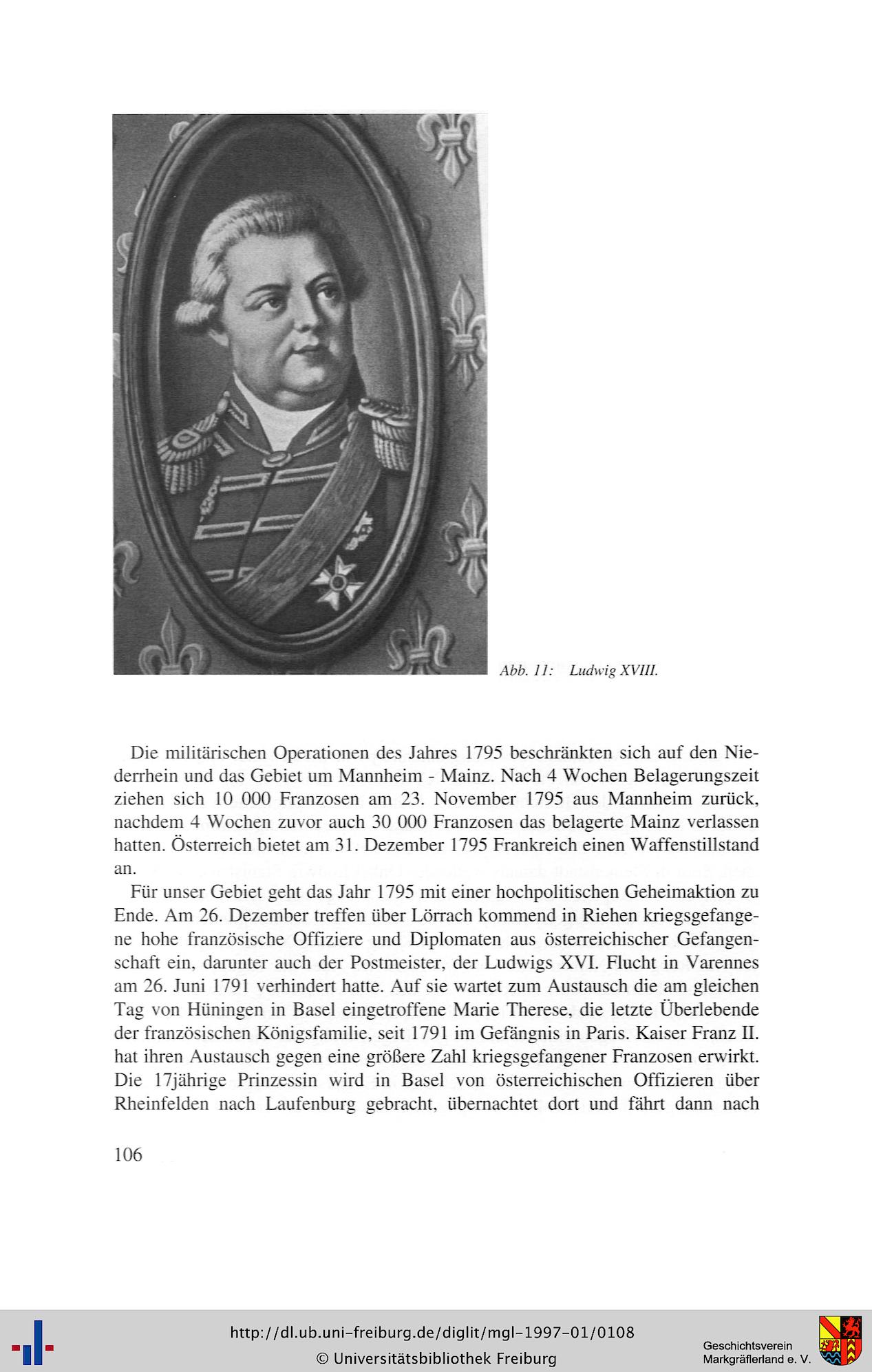 Abb. 11: Ludwig XVIII.

Die militärischen Operationen des Jahres 1795 beschränkten sich auf den Niederrhein und das Gebiet um Mannheim - Mainz. Nach 4 Wochen Belagerungszeit ziehen sich 10 000 Franzosen am 23. November 1795 aus Mannheim zurück, nachdem 4 Wochen zuvor auch 30 000 Franzosen das belagerte Mainz verlassen hatten. Österreich bietet am 31. Dezember 1795 Frankreich einen Waffenstillstand an.

Für unser Gebiet geht das Jahr 1795 mit einer hochpolitischen Geheimaktion zu Ende. Am 26. Dezember treffen über Lörrach kommend in Riehen kriegsgefangene hohe französische Offiziere und Diplomaten aus österreichischer Gefangenschaft ein, darunter auch der Postmeister, der Ludwigs XVI. Flucht in Varennes am 26. Juni 1791 verhindert hatte. Auf sie wartet zum Austausch die am gleichen Tag von Hüningen in Basel eingetroffene Marie Therese, die letzte Überlebende der französischen Königsfamilie, seit 1791 im Gefängnis in Paris. Kaiser Franz II. hat ihren Austausch gegen eine größere Zahl kriegsgefangener Franzosen erwirkt. Die 17jährige Prinzessin wird in Basel von österreichischen Offizieren über Rheinfelden nach Laufenburg gebracht, übernachtet dort und fährt dann nach

106

http://dl.ub.uni-freiburg.de/diglit/mgl-1997-01/0108
© Universitätsbibliothek Freiburg

Geschichtsverein
Markgräflerland e. V.